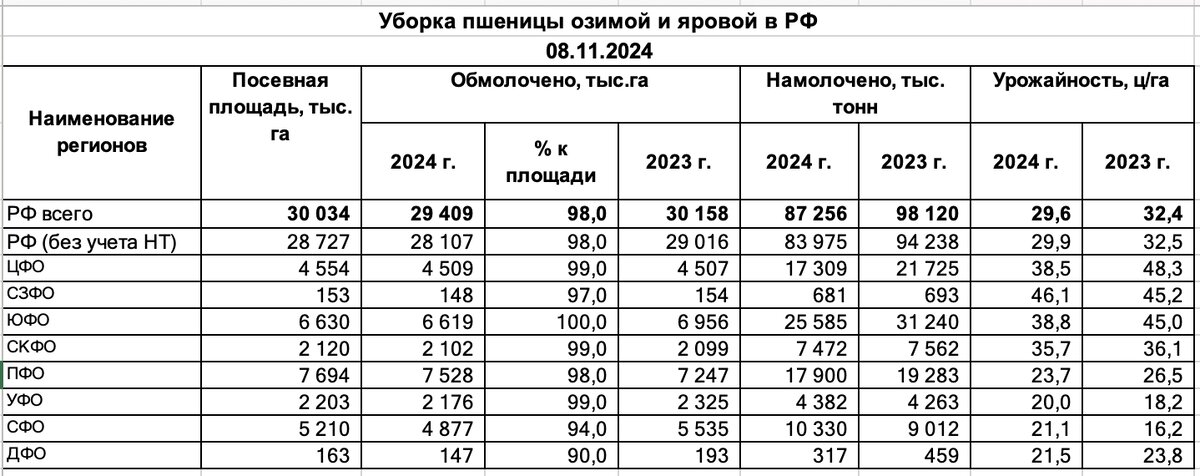 Уборка пшеницы озимой и яровой в РФ

08.11.2024

| Наименование регионов | Посевная площадь, тыс. га | Обмолочено, тыс.га 2024 г. | Обмолочено, тыс.га % к площади | Обмолочено, тыс.га 2023 г. | Намолочено, тыс. тонн 2024 г. | Намолочено, тыс. тонн 2023 г. | Урожайность, ц/га 2024 г. | Урожайность, ц/га 2023 г. |
|---|---|---|---|---|---|---|---|---|
| РФ всего | 30 034 | 29 409 | 98,0 | 30 158 | 87 256 | 98 120 | 29,6 | 32,4 |
| РФ (без учета НТ) | 28 727 | 28 107 | 98,0 | 29 016 | 83 975 | 94 238 | 29,9 | 32,5 |
| ЦФО | 4 554 | 4 509 | 99,0 | 4 507 | 17 309 | 21 725 | 38,5 | 48,3 |
| СЗФО | 153 | 148 | 97,0 | 154 | 681 | 693 | 46,1 | 45,2 |
| ЮФО | 6 630 | 6 619 | 100,0 | 6 956 | 25 585 | 31 240 | 38,8 | 45,0 |
| СКФО | 2 120 | 2 102 | 99,0 | 2 099 | 7 472 | 7 562 | 35,7 | 36,1 |
| ПФО | 7 694 | 7 528 | 98,0 | 7 247 | 17 900 | 19 283 | 23,7 | 26,5 |
| УФО | 2 203 | 2 176 | 99,0 | 2 325 | 4 382 | 4 263 | 20,0 | 18,2 |
| СФО | 5 210 | 4 877 | 94,0 | 5 535 | 10 330 | 9 012 | 21,1 | 16,2 |
| ДФО | 163 | 147 | 90,0 | 193 | 317 | 459 | 21,5 | 23,8 |